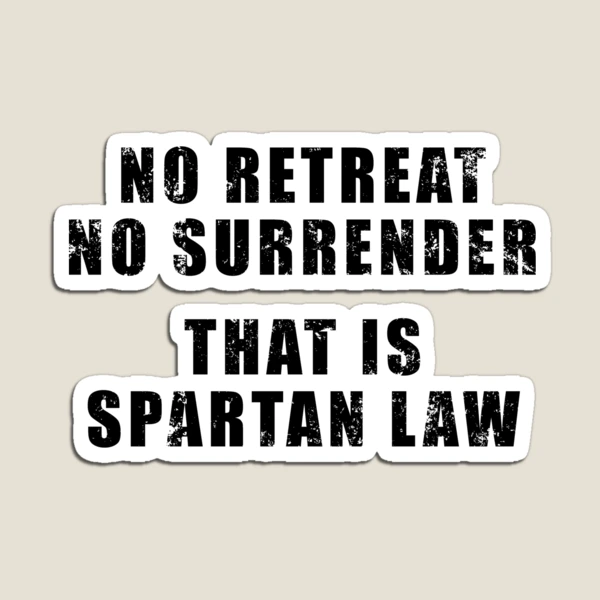 NO RETREAT
NO SURRENDER

THAT IS
SPARTAN LAW